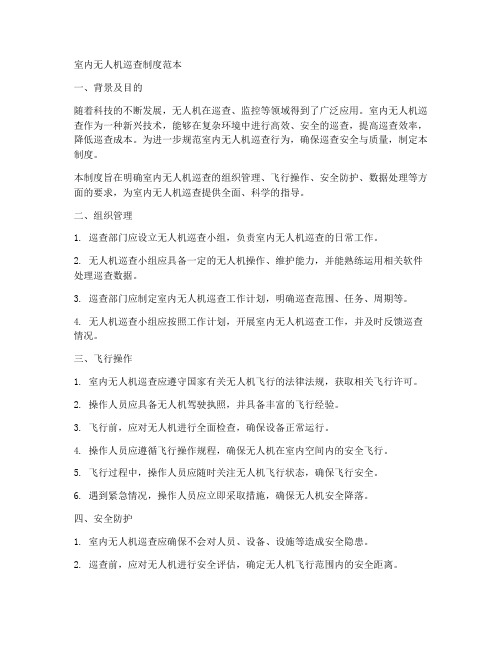 室内无人机巡查制度范本

一、背景及目的

随着科技的不断发展，无人机在巡查、监控等领域得到了广泛应用。室内无人机巡查作为一种新兴技术，能够在复杂环境中进行高效、安全的巡查，提高巡查效率，降低巡查成本。为进一步规范室内无人机巡查行为，确保巡查安全与质量，制定本制度。

本制度旨在明确室内无人机巡查的组织管理、飞行操作、安全防护、数据处理等方面的要求，为室内无人机巡查提供全面、科学的指导。

二、组织管理

1. 巡查部门应设立无人机巡查小组，负责室内无人机巡查的日常工作。

2. 无人机巡查小组应具备一定的无人机操作、维护能力，并能熟练运用相关软件处理巡查数据。

3. 巡查部门应制定室内无人机巡查工作计划，明确巡查范围、任务、周期等。

4. 无人机巡查小组应按照工作计划，开展室内无人机巡查工作，并及时反馈巡查情况。

三、飞行操作

1. 室内无人机巡查应遵守国家有关无人机飞行的法律法规，获取相关飞行许可。

2. 操作人员应具备无人机驾驶执照，并具备丰富的飞行经验。

3. 飞行前，应对无人机进行全面检查，确保设备正常运行。

4. 操作人员应遵循飞行操作规程，确保无人机在室内空间内的安全飞行。

5. 飞行过程中，操作人员应随时关注无人机飞行状态，确保飞行安全。

6. 遇到紧急情况，操作人员应立即采取措施，确保无人机安全降落。

四、安全防护

1. 室内无人机巡查应确保不会对人员、设备、设施等造成安全隐患。

2. 巡查前，应对无人机进行安全评估，确定无人机飞行范围内的安全距离。